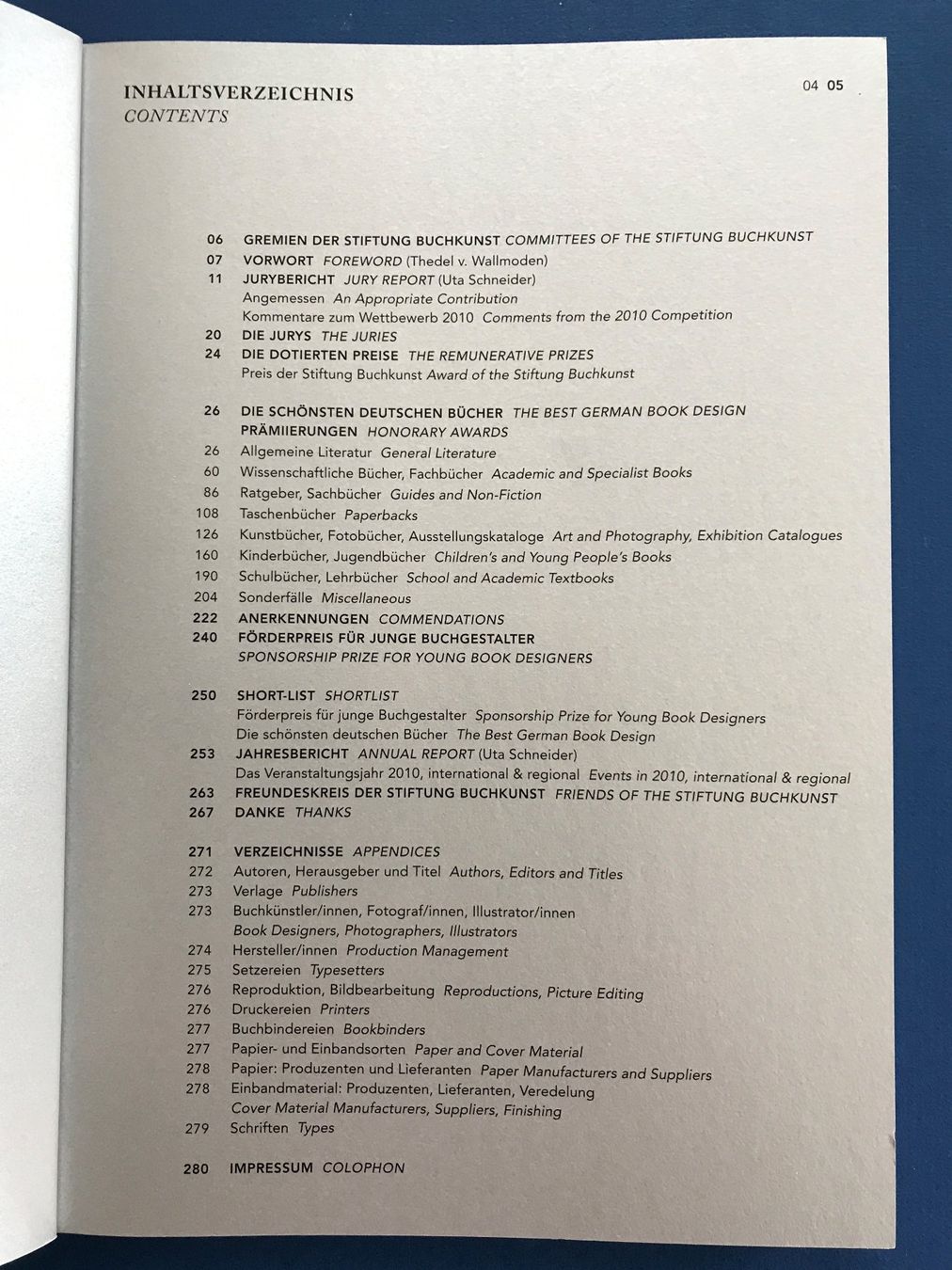 INHALTSVERZEICHNIS
CONTENTS

04 05

06 GREMIEN DER STIFTUNG BUCHKUNST COMMITTEES OF THE STIFTUNG BUCHKUNST
07 VORWORT FOREWORD (Thedel v. Wallmoden)
11 JURYBERICHT JURY REPORT (Uta Schneider)
Angemessen An Appropriate Contribution
Kommentare zum Wettbewerb 2010 Comments from the 2010 Competition
20 DIE JURYS THE JURIES
24 DIE DOTIERTEN PREISE THE REMUNERATIVE PRIZES
Preis der Stiftung Buchkunst Award of the Stiftung Buchkunst

26 DIE SCHÖNSTEN DEUTSCHEN BÜCHER THE BEST GERMAN BOOK DESIGN
PRÄMIIERUNGEN HONORARY AWARDS
26 Allgemeine Literatur General Literature
60 Wissenschaftliche Bücher, Fachbücher Academic and Specialist Books
86 Ratgeber, Sachbücher Guides and Non-Fiction
108 Taschenbücher Paperbacks
126 Kunstbücher, Fotobücher, Ausstellungskataloge Art and Photography, Exhibition Catalogues
160 Kinderbücher, Jugendbücher Children's and Young People's Books
190 Schulbücher, Lehrbücher School and Academic Textbooks
204 Sonderfälle Miscellaneous
222 ANERKENNUNGEN COMMENDATIONS
240 FÖRDERPREIS FÜR JUNGE BUCHGESTALTER
SPONSORSHIP PRIZE FOR YOUNG BOOK DESIGNERS

250 SHORT-LIST SHORTLIST
Förderpreis für junge Buchgestalter Sponsorship Prize for Young Book Designers
Die schönsten deutschen Bücher The Best German Book Design
253 JAHRESBERICHT ANNUAL REPORT (Uta Schneider)
Das Veranstaltungsjahr 2010, international & regional Events in 2010, international & regional
263 FREUNDESKREIS DER STIFTUNG BUCHKUNST FRIENDS OF THE STIFTUNG BUCHKUNST
267 DANKE THANKS

271 VERZEICHNISSE APPENDICES
272 Autoren, Herausgeber und Titel Authors, Editors and Titles
273 Verlage Publishers
273 Buchkünstler/innen, Fotograf/innen, Illustrator/innen
Book Designers, Photographers, Illustrators
274 Hersteller/innen Production Management
275 Setzereien Typesetters
276 Reproduktion, Bildbearbeitung Reproductions, Picture Editing
276 Druckereien Printers
277 Buchbindereien Bookbinders
277 Papier- und Einbandsorten Paper and Cover Material
278 Papier: Produzenten und Lieferanten Paper Manufacturers and Suppliers
278 Einbandmaterial: Produzenten, Lieferanten, Veredelung
Cover Material Manufacturers, Suppliers, Finishing
279 Schriften Types

280 IMPRESSUM COLOPHON